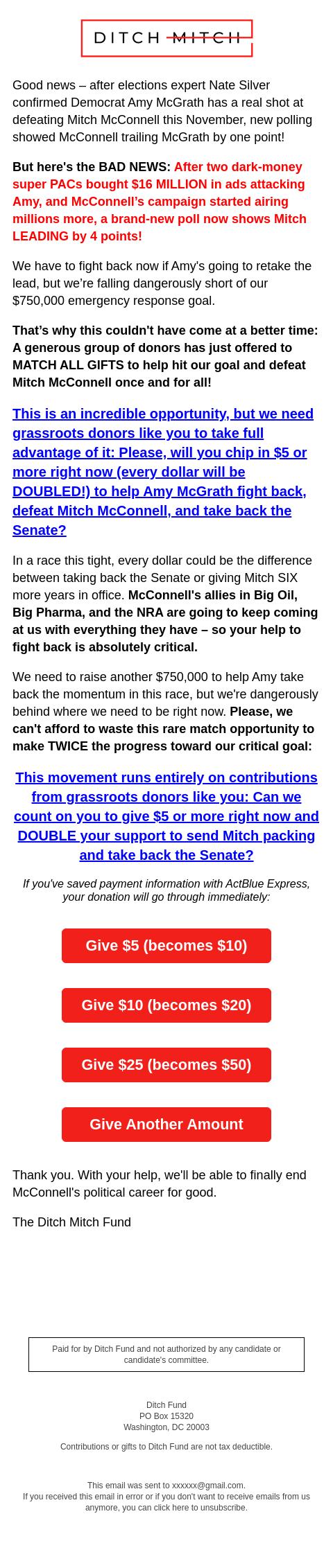 DITCH MITCH

Good news – after elections expert Nate Silver confirmed Democrat Amy McGrath has a real shot at defeating Mitch McConnell this November, new polling showed McConnell trailing McGrath by one point!

But here's the BAD NEWS: After two dark-money super PACs bought $16 MILLION in ads attacking Amy, and McConnell's campaign started airing millions more, a brand-new poll now shows Mitch LEADING by 4 points!

We have to fight back now if Amy's going to retake the lead, but we're falling dangerously short of our $750,000 emergency response goal.

That's why this couldn't have come at a better time: A generous group of donors has just offered to MATCH ALL GIFTS to help hit our goal and defeat Mitch McConnell once and for all!

This is an incredible opportunity, but we need grassroots donors like you to take full advantage of it: Please, will you chip in $5 or more right now (every dollar will be DOUBLED!) to help Amy McGrath fight back, defeat Mitch McConnell, and take back the Senate?

In a race this tight, every dollar could be the difference between taking back the Senate or giving Mitch SIX more years in office. McConnell's allies in Big Oil, Big Pharma, and the NRA are going to keep coming at us with everything they have – so your help to fight back is absolutely critical.

We need to raise another $750,000 to help Amy take back the momentum in this race, but we're dangerously behind where we need to be right now. Please, we can't afford to waste this rare match opportunity to make TWICE the progress toward our critical goal:

This movement runs entirely on contributions from grassroots donors like you: Can we count on you to give $5 or more right now and DOUBLE your support to send Mitch packing and take back the Senate?

If you've saved payment information with ActBlue Express, your donation will go through immediately:

Give $5 (becomes $10)

Give $10 (becomes $20)

Give $25 (becomes $50)

Give Another Amount

Thank you. With your help, we'll be able to finally end McConnell's political career for good.

The Ditch Mitch Fund

Paid for by Ditch Fund and not authorized by any candidate or candidate's committee.

Ditch Fund
PO Box 15320
Washington, DC 20003

Contributions or gifts to Ditch Fund are not tax deductible.

This email was sent to xxxxxx@gmail.com.
If you received this email in error or if you don't want to receive emails from us anymore, you can click here to unsubscribe.